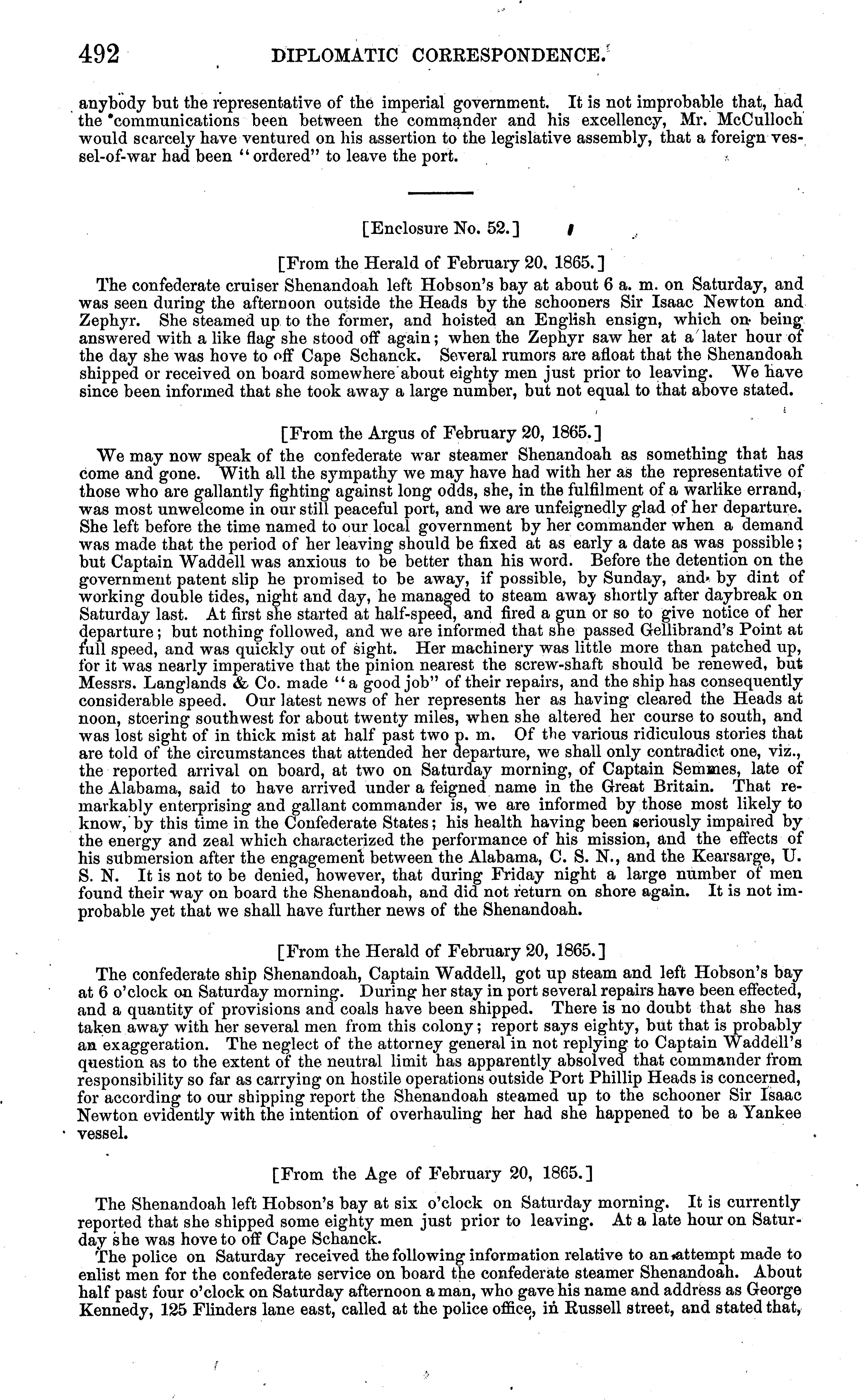 492 DIPLOMATIC CORRESPONDENCE.

anybody but the representative of the imperial government. It is not improbable that, had the communications been between the commander and his excellency, Mr. McCulloch would scarcely have ventured on his assertion to the legislative assembly, that a foreign vessel-of-war had been "ordered" to leave the port.

[Enclosure No. 52.]

[From the Herald of February 20, 1865.]

The confederate cruiser Shenandoah left Hobson's bay at about 6 a. m. on Saturday, and was seen during the afternoon outside the Heads by the schooners Sir Isaac Newton and Zephyr. She steamed up to the former, and hoisted an English ensign, which on being answered with a like flag she stood off again; when the Zephyr saw her at a later hour of the day she was hove to off Cape Schanck. Several rumors are afloat that the Shenandoah shipped or received on board somewhere about eighty men just prior to leaving. We have since been informed that she took away a large number, but not equal to that above stated.

[From the Argus of February 20, 1865.]

We may now speak of the confederate war steamer Shenandoah as something that has come and gone. With all the sympathy we may have had with her as the representative of those who are gallantly fighting against long odds, she, in the fulfilment of a warlike errand, was most unwelcome in our still peaceful port, and we are unfeignedly glad of her departure. She left before the time named to our local government by her commander when a demand was made that the period of her leaving should be fixed at as early a date as was possible; but Captain Waddell was anxious to be better than his word. Before the detention on the government patent slip he promised to be away, if possible, by Sunday, and by dint of working double tides, night and day, he managed to steam away shortly after daybreak on Saturday last. At first she started at half-speed, and fired a gun or so to give notice of her departure; but nothing followed, and we are informed that she passed Gellibrand's Point at full speed, and was quickly out of sight. Her machinery was little more than patched up, for it was nearly imperative that the pinion nearest the screw-shaft should be renewed, but Messrs. Langlands & Co. made "a good job" of their repairs, and the ship has consequently considerable speed. Our latest news of her represents her as having cleared the Heads at noon, steering southwest for about twenty miles, when she altered her course to south, and was lost sight of in thick mist at half past two p. m. Of the various ridiculous stories that are told of the circumstances that attended her departure, we shall only contradict one, viz., the reported arrival on board, at two on Saturday morning, of Captain Semmes, late of the Alabama, said to have arrived under a feigned name in the Great Britain. That remarkably enterprising and gallant commander is, we are informed by those most likely to know, by this time in the Confederate States; his health having been seriously impaired by the energy and zeal which characterized the performance of his mission, and the effects of his submersion after the engagement between the Alabama, C. S. N., and the Kearsarge, U. S. N. It is not to be denied, however, that during Friday night a large number of men found their way on board the Shenandoah, and did not return on shore again. It is not improbable yet that we shall have further news of the Shenandoah.

[From the Herald of February 20, 1865.]

The confederate ship Shenandoah, Captain Waddell, got up steam and left Hobson's bay at 6 o'clock on Saturday morning. During her stay in port several repairs have been effected, and a quantity of provisions and coals have been shipped. There is no doubt that she has taken away with her several men from this colony; report says eighty, but that is probably an exaggeration. The neglect of the attorney general in not replying to Captain Waddell's question as to the extent of the neutral limit has apparently absolved that commander from responsibility so far as carrying on hostile operations outside Port Phillip Heads is concerned, for according to our shipping report the Shenandoah steamed up to the schooner Sir Isaac Newton evidently with the intention of overhauling her had she happened to be a Yankee vessel.

[From the Age of February 20, 1865.]

The Shenandoah left Hobson's bay at six o'clock on Saturday morning. It is currently reported that she shipped some eighty men just prior to leaving. At a late hour on Saturday she was hove to off Cape Schanck.

The police on Saturday received the following information relative to an attempt made to enlist men for the confederate service on board the confederate steamer Shenandoah. About half past four o'clock on Saturday afternoon a man, who gave his name and address as George Kennedy, 125 Flinders lane east, called at the police office, in Russell street, and stated that,